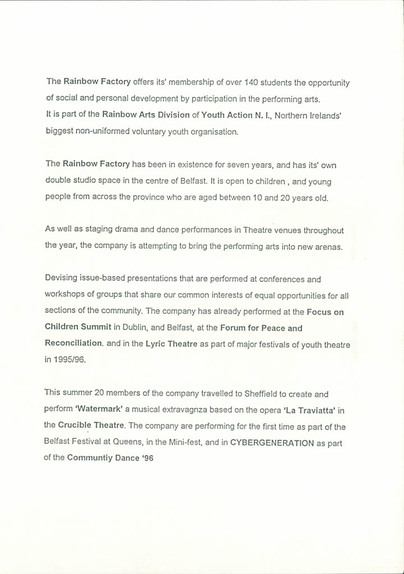 The Rainbow Factory offers its' membership of over 140 students the opportunity of social and personal development by participation in the performing arts.
It is part of the Rainbow Arts Division of Youth Action N. I., Northern Irelands' biggest non-uniformed voluntary youth organisation.

The Rainbow Factory has been in existence for seven years, and has its' own double studio space in the centre of Belfast. It is open to children , and young people from across the province who are aged between 10 and 20 years old.

As well as staging drama and dance performances in Theatre venues throughout the year, the company is attempting to bring the performing arts into new arenas.

Devising issue-based presentations that are performed at conferences and workshops of groups that share our common interests of equal opportunities for all sections of the community. The company has already performed at the Focus on Children Summit in Dublin, and Belfast, at the Forum for Peace and Reconciliation. and in the Lyric Theatre as part of major festivals of youth theatre in 1995/96.

This summer 20 members of the company travelled to Sheffield to create and perform 'Watermark' a musical extravagnza based on the opera 'La Traviatta' in the Crucible Theatre. The company are performing for the first time as part of the Belfast Festival at Queens, in the Mini-fest, and in CYBERGENERATION as part of the Communtiy Dance '96